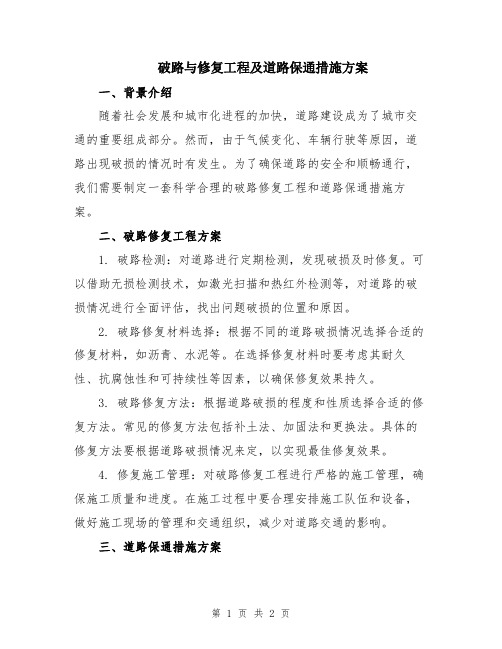 破路与修复工程及道路保通措施方案

一、背景介绍

随着社会发展和城市化进程的加快，道路建设成为了城市交通的重要组成部分。然而，由于气候变化、车辆行驶等原因，道路出现破损的情况时有发生。为了确保道路的安全和顺畅通行，我们需要制定一套科学合理的破路修复工程和道路保通措施方案。

二、破路修复工程方案

1. 破路检测：对道路进行定期检测，发现破损及时修复。可以借助无损检测技术，如激光扫描和热红外检测等，对道路的破损情况进行全面评估，找出问题破损的位置和原因。

2. 破路修复材料选择：根据不同的道路破损情况选择合适的修复材料，如沥青、水泥等。在选择修复材料时要考虑其耐久性、抗腐蚀性和可持续性等因素，以确保修复效果持久。

3. 破路修复方法：根据道路破损的程度和性质选择合适的修复方法。常见的修复方法包括补土法、加固法和更换法。具体的修复方法要根据道路破损情况来定，以实现最佳修复效果。

4. 修复施工管理：对破路修复工程进行严格的施工管理，确保施工质量和进度。在施工过程中要合理安排施工队伍和设备，做好施工现场的管理和交通组织，减少对道路交通的影响。

三、道路保通措施方案

第 1 页 共 2 页